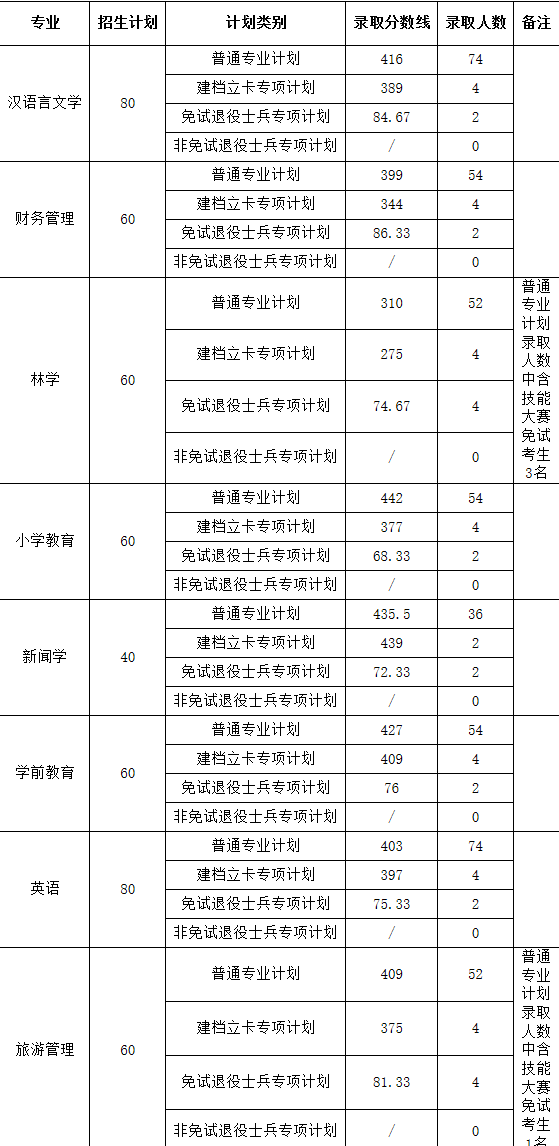 | 专业 | 招生计划 | 计划类别 | 录取分数线 | 录取人数 | 备注 |
|---|---|---|---|---|---|
| 汉语言文学 | 80 | 普通专业计划 | 416 | 74 | |
| | | 建档立卡专项计划 | 389 | 4 | |
| | | 免试退役士兵专项计划 | 84.67 | 2 | |
| | | 非免试退役士兵专项计划 | / | 0 | |
| 财务管理 | 60 | 普通专业计划 | 399 | 54 | |
| | | 建档立卡专项计划 | 344 | 4 | |
| | | 免试退役士兵专项计划 | 86.33 | 2 | |
| | | 非免试退役士兵专项计划 | / | 0 | |
| 林学 | 60 | 普通专业计划 | 310 | 52 | 普通专业计划录取人数中含技能大赛免试考生3名 |
| | | 建档立卡专项计划 | 275 | 4 | |
| | | 免试退役士兵专项计划 | 74.67 | 4 | |
| | | 非免试退役士兵专项计划 | / | 0 | |
| 小学教育 | 60 | 普通专业计划 | 442 | 54 | |
| | | 建档立卡专项计划 | 377 | 4 | |
| | | 免试退役士兵专项计划 | 68.33 | 2 | |
| | | 非免试退役士兵专项计划 | / | 0 | |
| 新闻学 | 40 | 普通专业计划 | 435.5 | 36 | |
| | | 建档立卡专项计划 | 439 | 2 | |
| | | 免试退役士兵专项计划 | 72.33 | 2 | |
| | | 非免试退役士兵专项计划 | / | 0 | |
| 学前教育 | 60 | 普通专业计划 | 427 | 54 | |
| | | 建档立卡专项计划 | 409 | 4 | |
| | | 免试退役士兵专项计划 | 76 | 2 | |
| | | 非免试退役士兵专项计划 | / | 0 | |
| 英语 | 80 | 普通专业计划 | 403 | 74 | |
| | | 建档立卡专项计划 | 397 | 4 | |
| | | 免试退役士兵专项计划 | 75.33 | 2 | |
| | | 非免试退役士兵专项计划 | / | 0 | |
| 旅游管理 | 60 | 普通专业计划 | 409 | 52 | 普通专业计划录取人数中含技能大赛免试考生1名 |
| | | 建档立卡专项计划 | 375 | 4 | |
| | | 免试退役士兵专项计划 | 81.33 | 4 | |
| | | 非免试退役士兵专项计划 | / | 0 | |